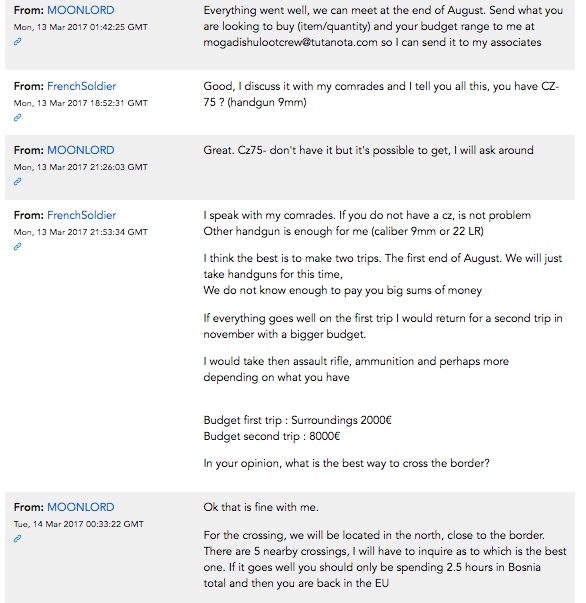 From: MOONLORD
Mon, 13 Mar 2017 01:42:25 GMT

Everything went well, we can meet at the end of August. Send what you are looking to buy (item/quantity) and your budget range to me at mogadishulootcrew@tutanota.com so I can send it to my associates

From: FrenchSoldier
Mon, 13 Mar 2017 18:52:31 GMT

Good, I discuss it with my comrades and I tell you all this, you have CZ-75 ? (handgun 9mm)

From: MOONLORD
Mon, 13 Mar 2017 21:26:03 GMT

Great. Cz75- don't have it but it's possible to get, I will ask around

From: FrenchSoldier
Mon, 13 Mar 2017 21:53:34 GMT

I speak with my comrades. If you do not have a cz, is not problem
Other handgun is enough for me (caliber 9mm or 22 LR)

I think the best is to make two trips. The first end of August. We will just take handguns for this time,
We do not know enough to pay you big sums of money

If everything goes well on the first trip I would return for a second trip in november with a bigger budget.

I would take then assault rifle, ammunition and perhaps more depending on what you have

Budget first trip : Surroundings 2000€
Budget second trip : 8000€

In your opinion, what is the best way to cross the border?

From: MOONLORD
Tue, 14 Mar 2017 00:33:22 GMT

Ok that is fine with me.

For the crossing, we will be located in the north, close to the border. There are 5 nearby crossings, I will have to inquire as to which is the best one. If it goes well you should only be spending 2.5 hours in Bosnia total and then you are back in the EU